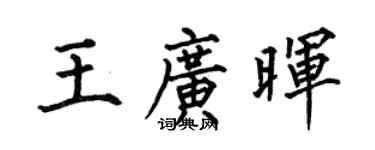 王廣暉
词典网